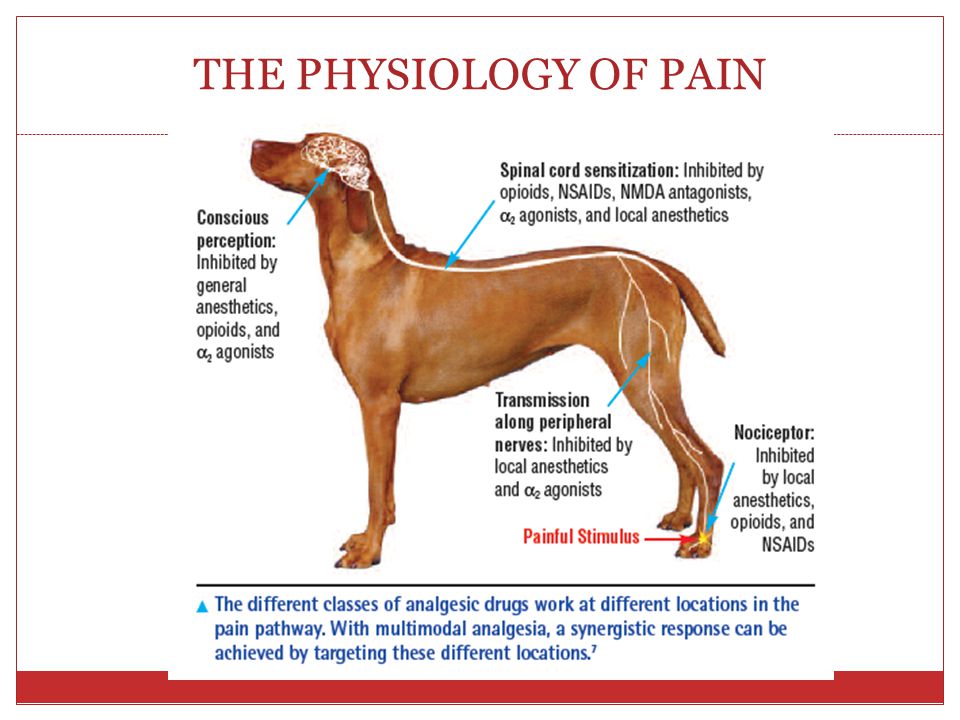 THE PHYSIOLOGY OF PAIN

Conscious perception: Inhibited by general anesthetics, opioids, and $\alpha_2$ agonists

Spinal cord sensitization: Inhibited by opioids, NSAIDs, NMDA antagonists, $\alpha_2$ agonists, and local anesthetics

Transmission along peripheral nerves: Inhibited by local anesthetics and $\alpha_2$ agonists

Nociceptor: Inhibited by local anesthetics, opioids, and NSAIDs

Painful Stimulus

▲ The different classes of analgesic drugs work at different locations in the pain pathway. With multimodal analgesia, a synergistic response can be achieved by targeting these different locations.$^7$